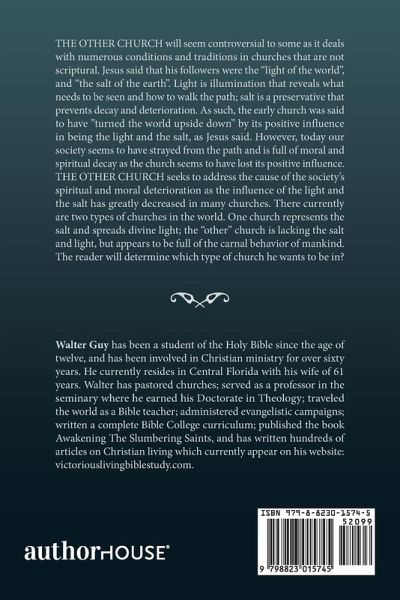 THE OTHER CHURCH will seem controversial to some as it deals with numerous conditions and traditions in churches that are not scriptural. Jesus said that his followers were the "light of the world", and "the salt of the earth". Light is illumination that reveals what needs to be seen and how to walk the path; salt is a preservative that prevents decay and deterioration. As such, the early church was said to have "turned the world upside down" by its positive influence in being the light and the salt, as Jesus said. However, today our society seems to have strayed from the path and is full of moral and spiritual decay as the church seems to have lost its positive influence. THE OTHER CHURCH seeks to address the cause of the society's spiritual and moral deterioration as the influence of the light and the salt has greatly decreased in many churches. There currently are two types of churches in the world. One church represents the salt and spreads divine light; the "other" church is lacking the salt and light, but appears to be full of the carnal behavior of mankind. The reader will determine which type of church he wants to be in?

Walter Guy has been a student of the Holy Bible since the age of twelve, and has been involved in Christian ministry for over sixty years. He currently resides in Central Florida with his wife of 61 years. Walter has pastored churches; served as a professor in the seminary where he earned his Doctorate in Theology; traveled the world as a Bible teacher; administered evangelistic campaigns; written a complete Bible College curriculum; published the book Awakening The Slumbering Saints, and has written hundreds of articles on Christian living which currently appear on his website: victoriouslivingbiblestudy.com.

authorHOUSE®

ISBN 979-8-8230-1574-5
52099
9 798823 015745